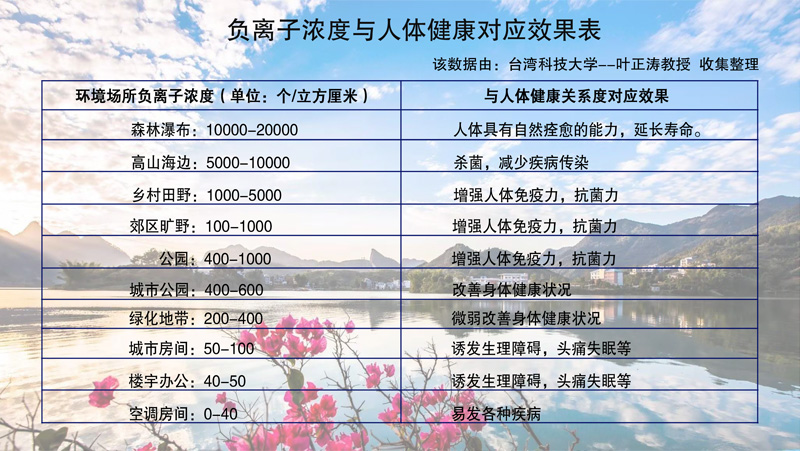 负离子浓度与人体健康对应效果表

该数据由：台湾科技大学--叶正涛教授 收集整理

| 环境场所负离子浓度（单位：个/立方厘米） | 与人体健康关系度对应效果 |
|---|---|
| 森林瀑布：10000-20000 | 人体具有自然痊愈的能力，延长寿命。 |
| 高山海边：5000-10000 | 杀菌，减少疾病传染 |
| 乡村田野：1000-5000 | 增强人体免疫力，抗菌力 |
| 郊区旷野：100-1000 | 增强人体免疫力，抗菌力 |
| 公园：400-1000 | 增强人体免疫力，抗菌力 |
| 城市公园：400-600 | 改善身体健康状况 |
| 绿化地带：200-400 | 微弱改善身体健康状况 |
| 城市房间：50-100 | 诱发生理障碍，头痛失眠等 |
| 楼宇办公：40-50 | 诱发生理障碍，头痛失眠等 |
| 空调房间：0-40 | 易发各种疾病 |